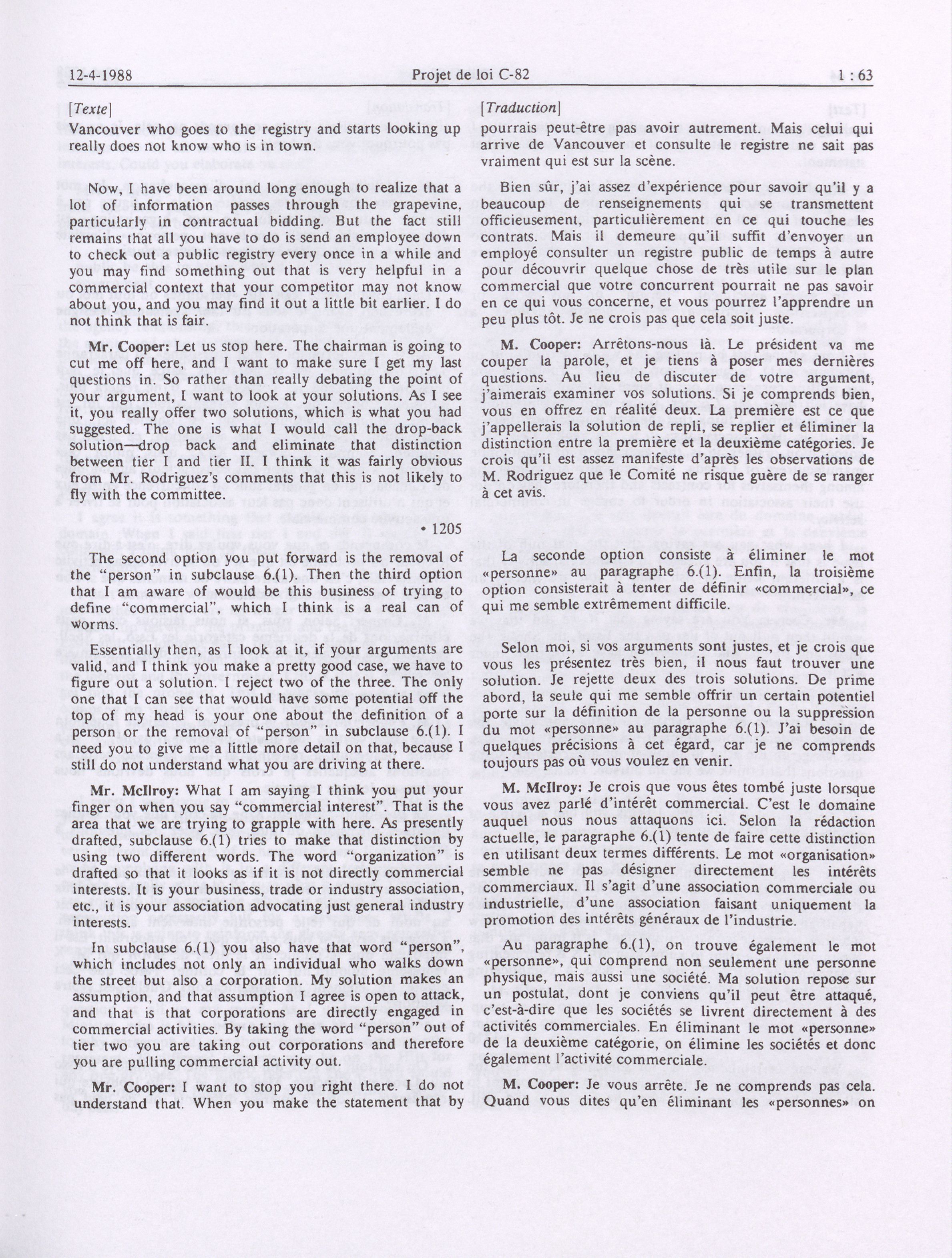 12-4-1988 Projet de loi C-82 1 : 63

[Texte]

Vancouver who goes to the registry and starts looking up really does not know who is in town.

Now, I have been around long enough to realize that a lot of information passes through the grapevine, particularly in contractual bidding. But the fact still remains that all you have to do is send an employee down to check out a public registry every once in a while and you may find something out that is very helpful in a commercial context that your competitor may not know about you, and you may find it out a little bit earlier. I do not think that is fair.

Mr. Cooper: Let us stop here. The chairman is going to cut me off here, and I want to make sure I get my last questions in. So rather than really debating the point of your argument, I want to look at your solutions. As I see it, you really offer two solutions, which is what you had suggested. The one is what I would call the drop-back solution—drop back and eliminate that distinction between tier I and tier II. I think it was fairly obvious from Mr. Rodriguez's comments that this is not likely to fly with the committee.

• 1205

The second option you put forward is the removal of the "person" in subclause 6.(1). Then the third option that I am aware of would be this business of trying to define "commercial", which I think is a real can of worms.

Essentially then, as I look at it, if your arguments are valid, and I think you make a pretty good case, we have to figure out a solution. I reject two of the three. The only one that I can see that would have some potential off the top of my head is your one about the definition of a person or the removal of "person" in subclause 6.(1). I need you to give me a little more detail on that, because I still do not understand what you are driving at there.

Mr. McIlroy: What I am saying I think you put your finger on when you say "commercial interest". That is the area that we are trying to grapple with here. As presently drafted, subclause 6.(1) tries to make that distinction by using two different words. The word "organization" is drafted so that it looks as if it is not directly commercial interests. It is your business, trade or industry association, etc., it is your association advocating just general industry interests.

In subclause 6.(1) you also have that word "person", which includes not only an individual who walks down the street but also a corporation. My solution makes an assumption, and that assumption I agree is open to attack, and that is that corporations are directly engaged in commercial activities. By taking the word "person" out of tier two you are taking out corporations and therefore you are pulling commercial activity out.

Mr. Cooper: I want to stop you right there. I do not understand that. When you make the statement that by

[Traduction]

pourrais peut-être pas avoir autrement. Mais celui qui arrive de Vancouver et consulte le registre ne sait pas vraiment qui est sur la scène.

Bien sûr, j'ai assez d'expérience pour savoir qu'il y a beaucoup de renseignements qui se transmettent officieusement, particulièrement en ce qui touche les contrats. Mais il demeure qu'il suffit d'envoyer un employé consulter un registre public de temps à autre pour découvrir quelque chose de très utile sur le plan commercial que votre concurrent pourrait ne pas savoir en ce qui vous concerne, et vous pourrez l'apprendre un peu plus tôt. Je ne crois pas que cela soit juste.

M. Cooper: Arrêtons-nous là. Le président va me couper la parole, et je tiens à poser mes dernières questions. Au lieu de discuter de votre argument, j'aimerais examiner vos solutions. Si je comprends bien, vous en offrez en réalité deux. La première est ce que j'appellerais la solution de repli, se replier et éliminer la distinction entre la première et la deuxième catégories. Je crois qu'il est assez manifeste d'après les observations de M. Rodriguez que le Comité ne risque guère de se ranger à cet avis.

La seconde option consiste à éliminer le mot «personne» au paragraphe 6.(1). Enfin, la troisième option consisterait à tenter de définir «commercial», ce qui me semble extrêmement difficile.

Selon moi, si vos arguments sont justes, et je crois que vous les présentez très bien, il nous faut trouver une solution. Je rejette deux des trois solutions. De prime abord, la seule qui me semble offrir un certain potentiel porte sur la définition de la personne ou la suppression du mot «personne» au paragraphe 6.(1). J'ai besoin de quelques précisions à cet égard, car je ne comprends toujours pas où vous voulez en venir.

M. McIlroy: Je crois que vous êtes tombé juste lorsque vous avez parlé d'intérêt commercial. C'est le domaine auquel nous nous attaquons ici. Selon la rédaction actuelle, le paragraphe 6.(1) tente de faire cette distinction en utilisant deux termes différents. Le mot «organisation» semble ne pas désigner directement les intérêts commerciaux. Il s'agit d'une association commerciale ou industrielle, d'une association faisant uniquement la promotion des intérêts généraux de l'industrie.

Au paragraphe 6.(1), on trouve également le mot «personne», qui comprend non seulement une personne physique, mais aussi une société. Ma solution repose sur un postulat, dont je conviens qu'il peut être attaqué, c'est-à-dire que les sociétés se livrent directement à des activités commerciales. En éliminant le mot «personne» de la deuxième catégorie, on élimine les sociétés et donc également l'activité commerciale.

M. Cooper: Je vous arrête. Je ne comprends pas cela. Quand vous dites qu'en éliminant les «personnes» on